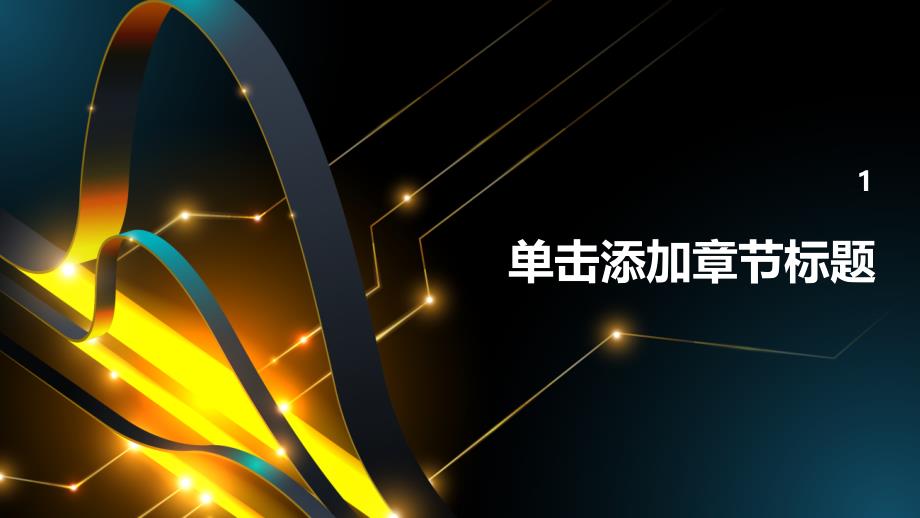 1

单击添加章节标题